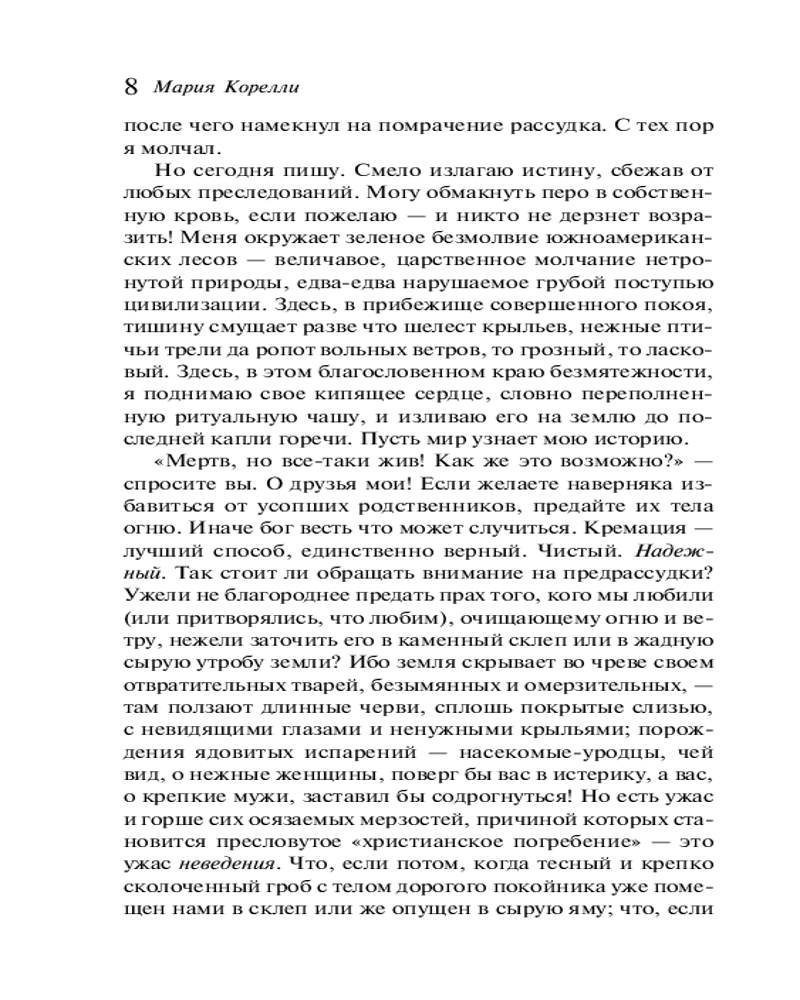 8 Мария Корелли

после чего намекнул на помрачение рассудка. С тех пор я молчал.

Но сегодня пишу. Смело излагаю истину, сбежав от любых преследований. Могу обмакнуть перо в собственную кровь, если пожелаю — и никто не дерзнет возразить! Меня окружает зеленое безмолвие южноамериканских лесов — величавое, царственное молчание нетронутой природы, едва-едва нарушаемое грубой поступью цивилизации. Здесь, в прибежище совершенного покоя, тишину смущает разве что шелест крыльев, нежные птичьи трели да ропот вольных ветров, то грозный, то ласковый. Здесь, в этом благословенном краю безмятежности, я поднимаю свое кипящее сердце, словно переполненную ритуальную чашу, и изливаю его на землю до последней капли горечи. Пусть мир узнает мою историю.

«Мертв, но все-таки жив! Как же это возможно?» — спросите вы. О друзья мои! Если желаете наверняка избавиться от усопших родственников, предайте их тела огню. Иначе бог весть что может случиться. Кремация — лучший способ, единственно верный. Чистый. Надежный. Так стоит ли обращать внимание на предрассудки? Ужели не благороднее предать прах того, кого мы любили (или притворялись, что любим), очищающему огню и ветру, нежели заточить его в каменный склеп или в жадную сырую утробу земли? Ибо земля скрывает во чреве своем отвратительных тварей, безымянных и омерзительных, — там ползают длинные черви, сплошь покрытые слизью, с невидящими глазами и ненужными крыльями; порождения ядовитых испарений — насекомые-уродцы, чей вид, о нежные женщины, поверг бы вас в истерику, а вас, о крепкие мужи, заставил бы содрогнуться! Но есть ужас и горше сих осязаемых мерзостей, причиной которых становится пресловутое «христианское погребение» — это ужас неведения. Что, если потом, когда тесный и крепко сколоченный гроб с телом дорогого покойника уже помещен нами в склеп или же опущен в сырую яму; что, если